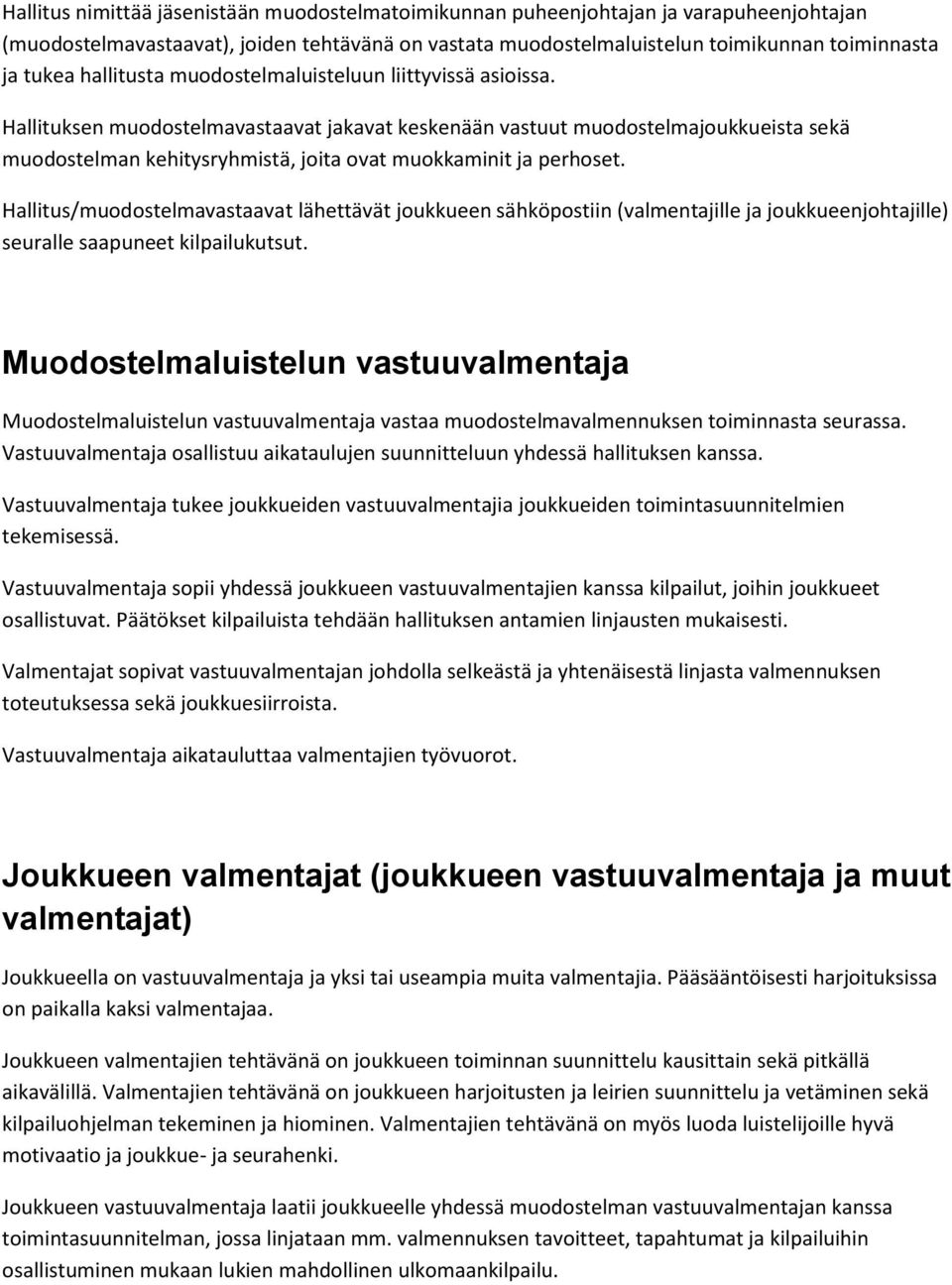 Hallitus nimittää jäsenistään muodostelmatoimikunnan puheenjohtajan ja varapuheenjohtajan (muodostelmavastaavat), joiden tehtävänä on vastata muodostelmaluistelun toimikunnan toiminnasta ja tukea hallitusta muodostelmaluisteluun liittyvissä asioissa.

Hallituksen muodostelmavastaavat jakavat keskenään vastuut muodostelmajoukkueista sekä muodostelman kehitysryhmistä, joita ovat muokkaminit ja perhoset.

Hallitus/muodostelmavastaavat lähettävät joukkueen sähköpostiin (valmentajille ja joukkueenjohtajille) seuralle saapuneet kilpailukutsut.

Muodostelmaluistelun vastuuvalmentaja

Muodostelmaluistelun vastuuvalmentaja vastaa muodostelmavalmennuksen toiminnasta seurassa. Vastuuvalmentaja osallistuu aikataulujen suunnitteluun yhdessä hallituksen kanssa.

Vastuuvalmentaja tukee joukkueiden vastuuvalmentajia joukkueiden toimintasuunnitelmien tekemisessä.

Vastuuvalmentaja sopii yhdessä joukkueen vastuuvalmentajien kanssa kilpailut, joihin joukkueet osallistuvat. Päätökset kilpailuista tehdään hallituksen antamien linjausten mukaisesti.

Valmentajat sopivat vastuuvalmentajan johdolla selkeästä ja yhtenäisestä linjasta valmennuksen toteutuksessa sekä joukkuesiirroista.

Vastuuvalmentaja aikatauluttaa valmentajien työvuorot.

Joukkueen valmentajat (joukkueen vastuuvalmentaja ja muut valmentajat)

Joukkueella on vastuuvalmentaja ja yksi tai useampia muita valmentajia. Pääsääntöisesti harjoituksissa on paikalla kaksi valmentajaa.

Joukkueen valmentajien tehtävänä on joukkueen toiminnan suunnittelu kausittain sekä pitkällä aikavälillä. Valmentajien tehtävänä on joukkueen harjoitusten ja leirien suunnittelu ja vetäminen sekä kilpailuohjelman tekeminen ja hiominen. Valmentajien tehtävänä on myös luoda luistelijoille hyvä motivaatio ja joukkue- ja seurahenki.

Joukkueen vastuuvalmentaja laatii joukkueelle yhdessä muodostelman vastuuvalmentajan kanssa toimintasuunnitelman, jossa linjataan mm. valmennuksen tavoitteet, tapahtumat ja kilpailuihin osallistuminen mukaan lukien mahdollinen ulkomaankilpailu.